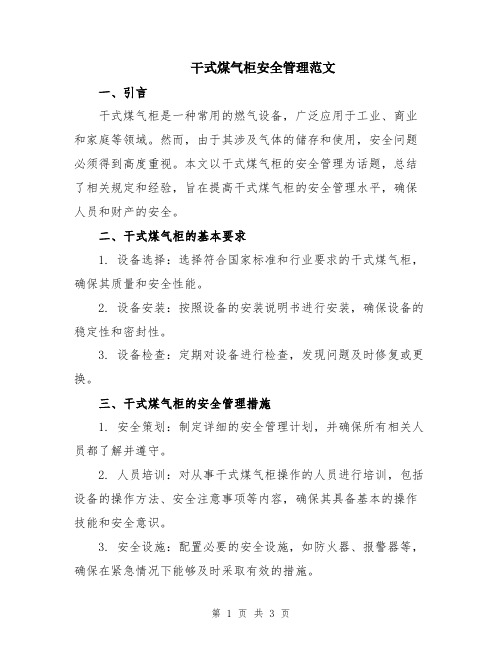 干式煤气柜安全管理范文

一、引言

干式煤气柜是一种常用的燃气设备，广泛应用于工业、商业和家庭等领域。然而，由于其涉及气体的储存和使用，安全问题必须得到高度重视。本文以干式煤气柜的安全管理为话题，总结了相关规定和经验，旨在提高干式煤气柜的安全管理水平，确保人员和财产的安全。

二、干式煤气柜的基本要求

1. 设备选择：选择符合国家标准和行业要求的干式煤气柜，确保其质量和安全性能。

2. 设备安装：按照设备的安装说明书进行安装，确保设备的稳定性和密封性。

3. 设备检查：定期对设备进行检查，发现问题及时修复或更换。

三、干式煤气柜的安全管理措施

1. 安全策划：制定详细的安全管理计划，并确保所有相关人员都了解并遵守。

2. 人员培训：对从事干式煤气柜操作的人员进行培训，包括设备的操作方法、安全注意事项等内容，确保其具备基本的操作技能和安全意识。

3. 安全设施：配置必要的安全设施，如防火器、报警器等，确保在紧急情况下能够及时采取有效的措施。

第 1 页 共 3 页